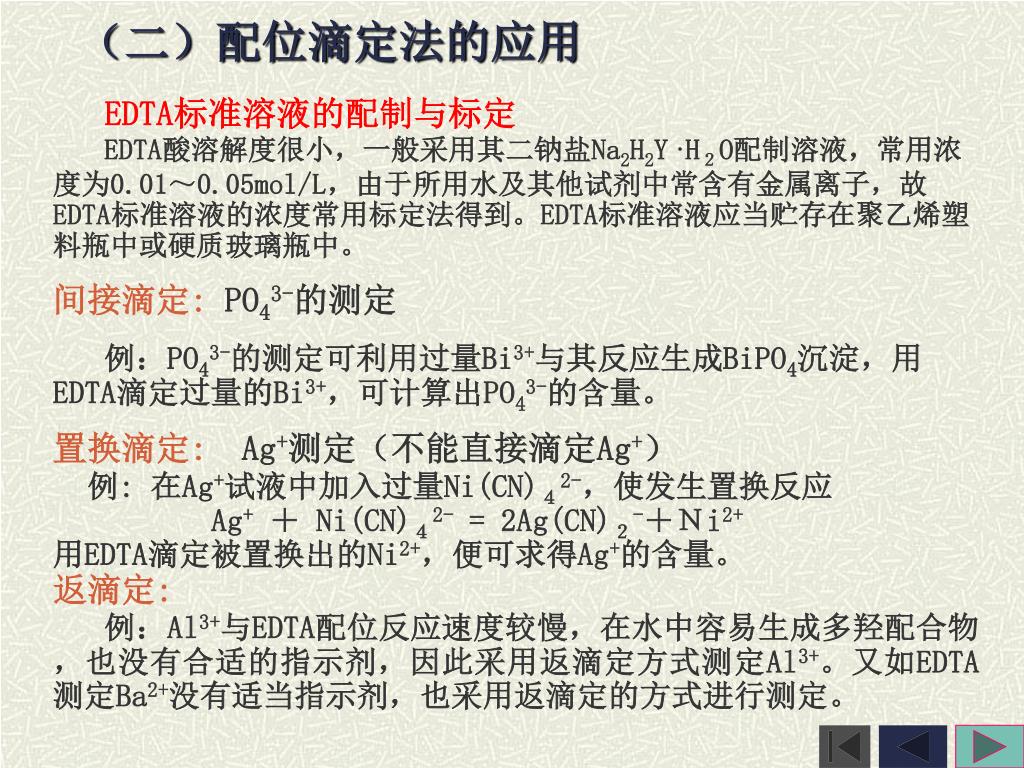 （二）配位滴定法的应用

EDTA标准溶液的配制与标定

EDTA酸溶解度很小，一般采用其二钠盐$Na_2H_2Y \cdot H_2O$配制溶液，常用浓度为0.01～0.05mol/L，由于所用水及其他试剂中常含有金属离子，故EDTA标准溶液的浓度常用标定法得到。EDTA标准溶液应当贮存在聚乙烯塑料瓶中或硬质玻璃瓶中。

间接滴定: $PO_4^{3-}$的测定

例：$PO_4^{3-}$的测定可利用过量$Bi^{3+}$与其反应生成$BiPO_4$沉淀，用EDTA滴定过量的$Bi^{3+}$，可计算出$PO_4^{3-}$的含量。

置换滴定: $Ag^+$测定（不能直接滴定$Ag^+$）

例: 在$Ag^+$试液中加入过量$Ni(CN)_4^{2-}$，使发生置换反应

$Ag^+ + Ni(CN)_4^{2-} = 2Ag(CN)_2^- + Ni^{2+}$

用EDTA滴定被置换出的$Ni^{2+}$，便可求得$Ag^+$的含量。

返滴定:

例：$Al^{3+}$与EDTA配位反应速度较慢，在水中容易生成多羟配合物，也没有合适的指示剂，因此采用返滴定方式测定$Al^{3+}$。又如EDTA测定$Ba^{2+}$没有适当指示剂，也采用返滴定的方式进行测定。